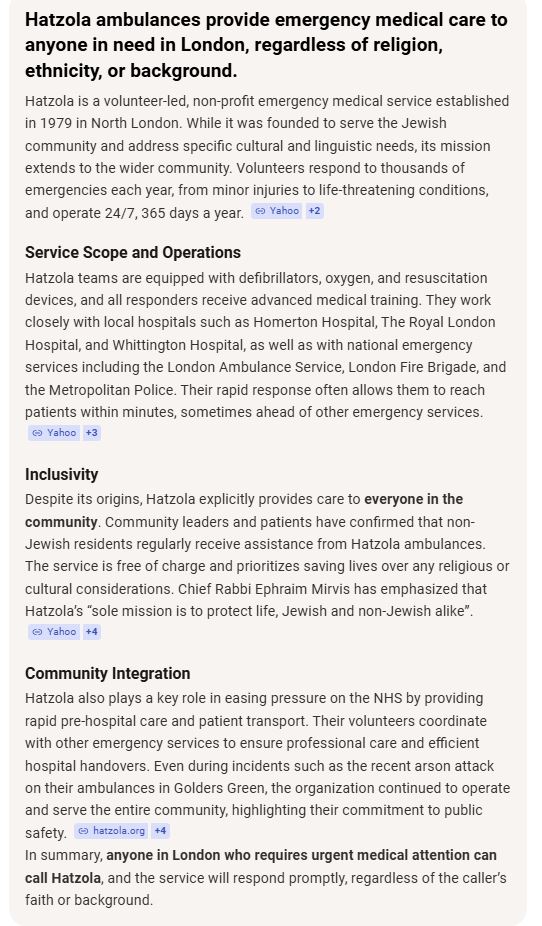 Hatzola ambulances provide emergency medical care to anyone in need in London, regardless of religion, ethnicity, or background.

Hatzola is a volunteer-led, non-profit emergency medical service established in 1979 in North London. While it was founded to serve the Jewish community and address specific cultural and linguistic needs, its mission extends to the wider community. Volunteers respond to thousands of emergencies each year, from minor injuries to life-threatening conditions, and operate 24/7, 365 days a year. Yahoo +2

Service Scope and Operations

Hatzola teams are equipped with defibrillators, oxygen, and resuscitation devices, and all responders receive advanced medical training. They work closely with local hospitals such as Homerton Hospital, The Royal London Hospital, and Whittington Hospital, as well as with national emergency services including the London Ambulance Service, London Fire Brigade, and the Metropolitan Police. Their rapid response often allows them to reach patients within minutes, sometimes ahead of other emergency services. Yahoo +3

Inclusivity

Despite its origins, Hatzola explicitly provides care to everyone in the community. Community leaders and patients have confirmed that non-Jewish residents regularly receive assistance from Hatzola ambulances. The service is free of charge and prioritizes saving lives over any religious or cultural considerations. Chief Rabbi Ephraim Mirvis has emphasized that Hatzola's "sole mission is to protect life, Jewish and non-Jewish alike". Yahoo +4

Community Integration

Hatzola also plays a key role in easing pressure on the NHS by providing rapid pre-hospital care and patient transport. Their volunteers coordinate with other emergency services to ensure professional care and efficient hospital handovers. Even during incidents such as the recent arson attack on their ambulances in Golders Green, the organization continued to operate and serve the entire community, highlighting their commitment to public safety. hatzola.org +4

In summary, anyone in London who requires urgent medical attention can call Hatzola, and the service will respond promptly, regardless of the caller's faith or background.